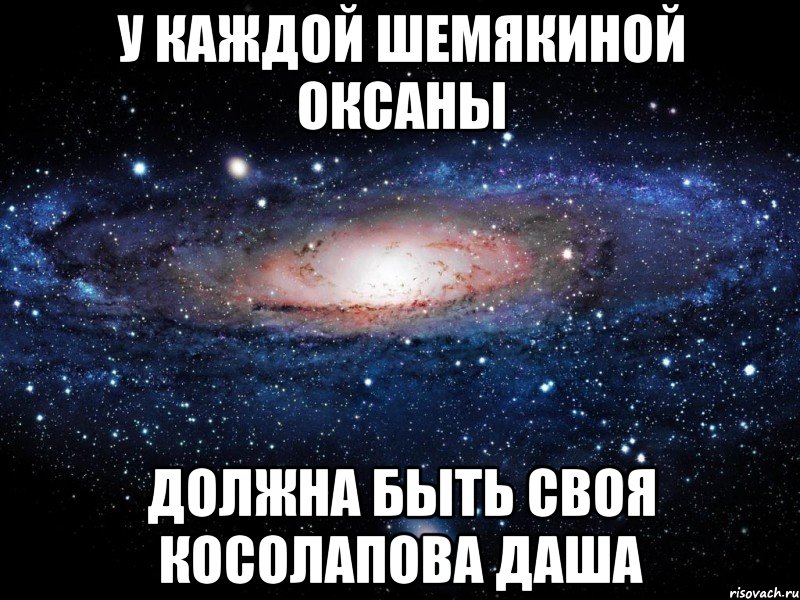 У КАЖДОЙ ШЕМЯКИНОЙ ОКСАНЫ

ДОЛЖНА БЫТЬ СВОЯ КОСОЛАПОВА ДАША

risovach.ru